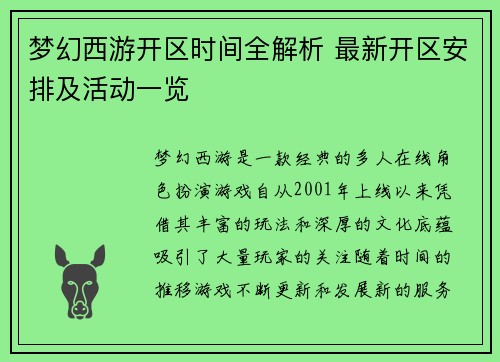 梦幻西游开区时间全解析 最新开区安排及活动一览

梦幻西游是一款经典的多人在线角色扮演游戏自从2001年上线以来凭借其丰富的玩法和深厚的文化底蕴吸引了大量玩家的关注随着时间的推移游戏不断更新和发展新的服务